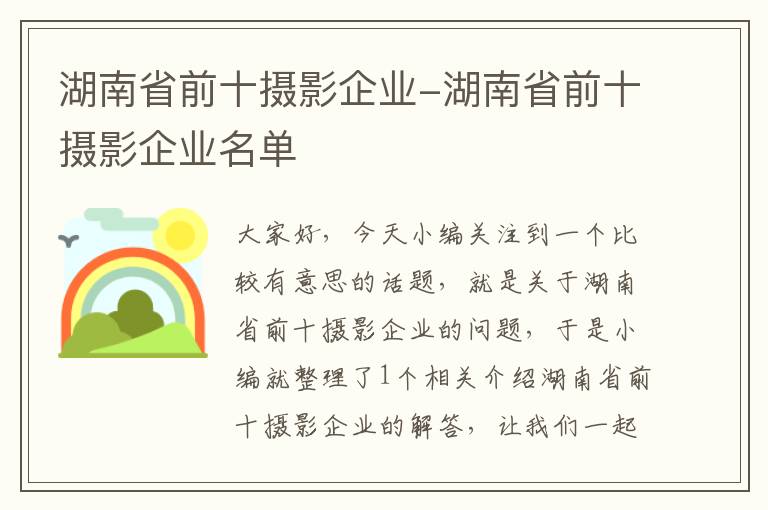 湖南省前十摄影企业-湖南省前十摄影企业名单

大家好，今天小编关注到一个比较有意思的话题，就是关于湖南省前十摄影企业的问题，于是小编就整理了1个相关介绍湖南省前十摄影企业的解答，让我们一起